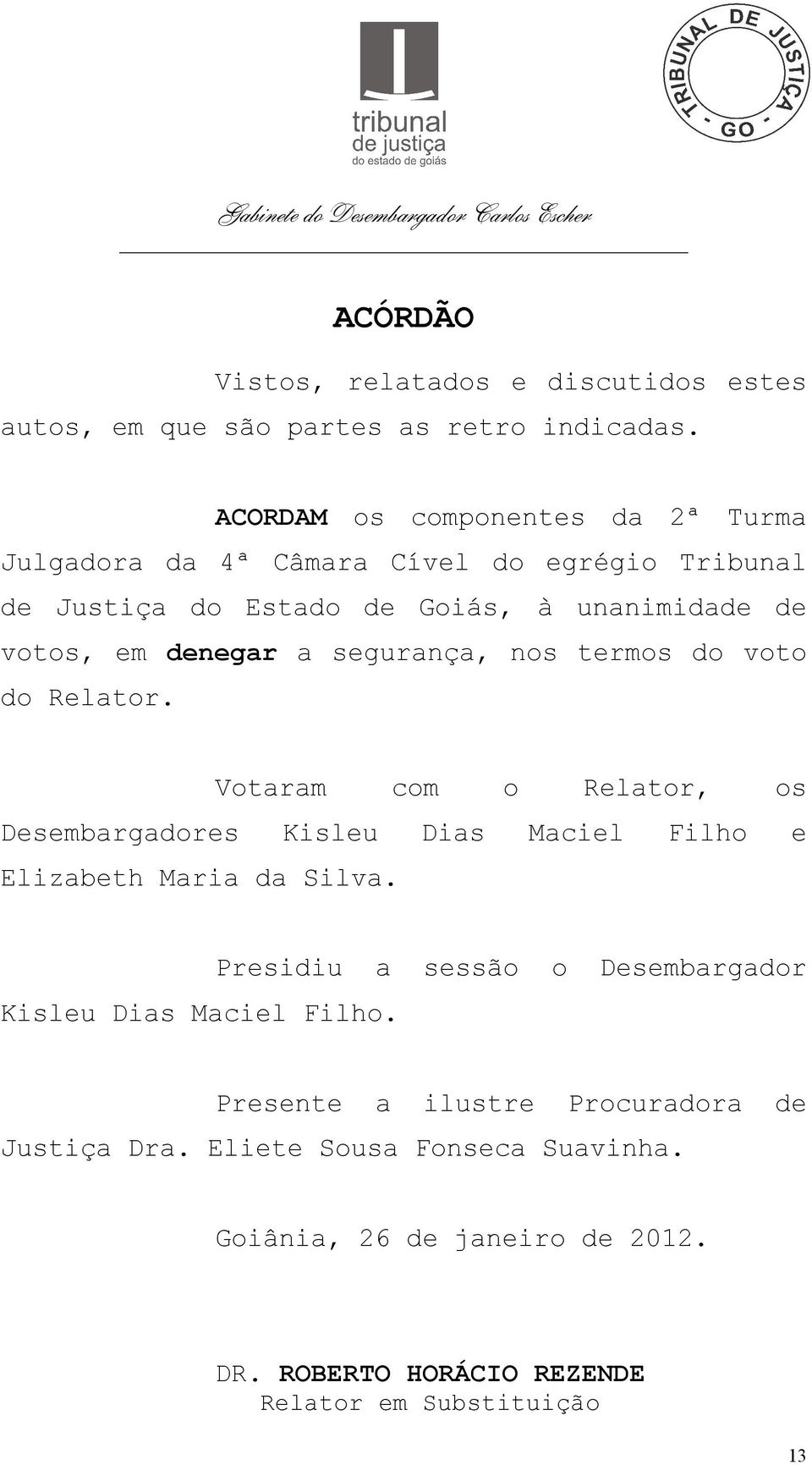 tribunal
de justiça
do estado de goiás

TRIBUNAL DE JUSTIÇA
- GO -

Gabinete do Desembargador Carlos Escher

ACÓRDÃO

Vistos, relatados e discutidos estes autos, em que são partes as retro indicadas.

ACORDAM os componentes da 2ª Turma Julgadora da 4ª Câmara Cível do egrégio Tribunal de Justiça do Estado de Goiás, à unanimidade de votos, em denegar a segurança, nos termos do voto do Relator.

Votaram com o Relator, os Desembargadores Kisleu Dias Maciel Filho e Elizabeth Maria da Silva.

Presidiu a sessão o Desembargador Kisleu Dias Maciel Filho.

Presente a ilustre Procuradora de Justiça Dra. Eliete Sousa Fonseca Suavinha.

Goiânia, 26 de janeiro de 2012.

DR. ROBERTO HORÁCIO REZENDE
Relator em Substituição

13